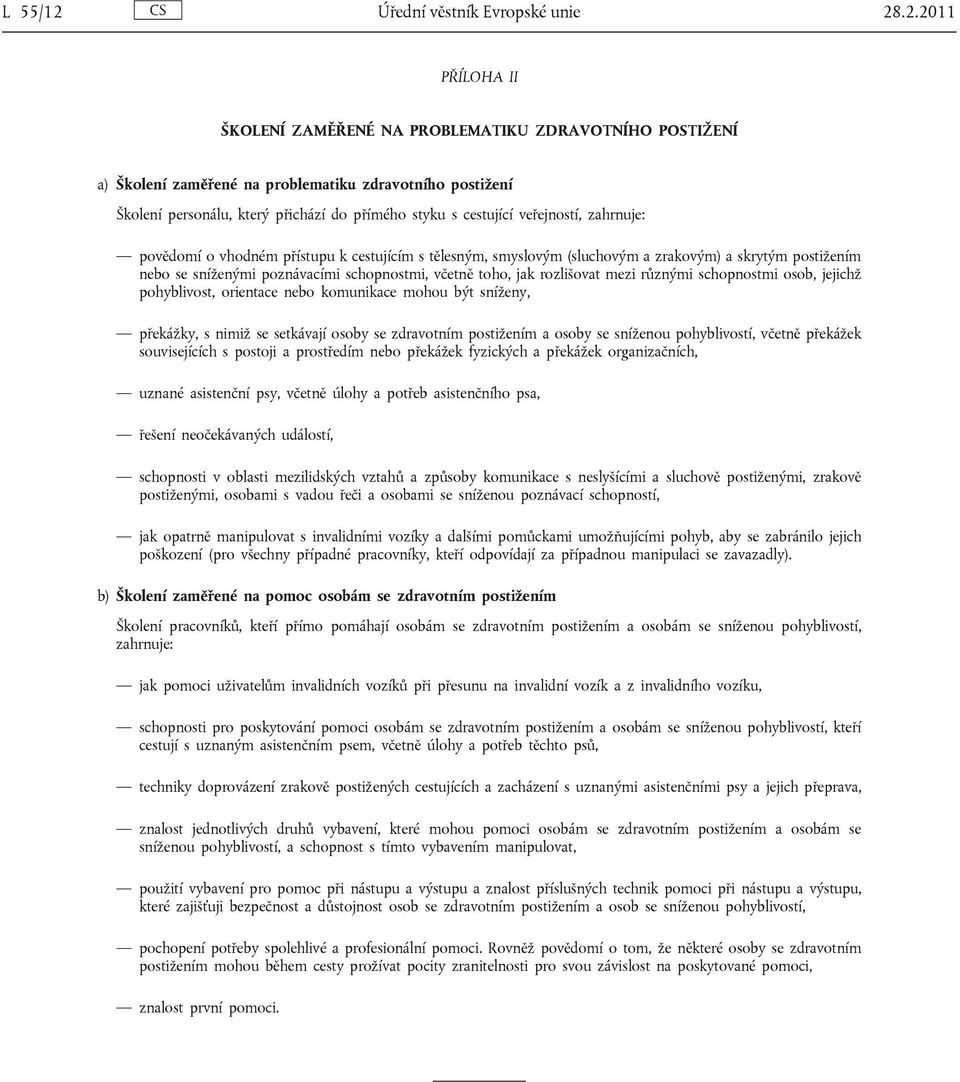 L 55/12 CS Úřední věstník Evropské unie 28.2.2011

PŘÍLOHA II

ŠKOLENÍ ZAMĚŘENÉ NA PROBLEMATIKU ZDRAVOTNÍHO POSTIŽENÍ

a) Školení zaměřené na problematiku zdravotního postižení

Školení personálu, který přichází do přímého styku s cestující veřejností, zahrnuje:

— povědomí o vhodném přístupu k cestujícím s tělesným, smyslovým (sluchovým a zrakovým) a skrytým postižením nebo se sníženými poznávacími schopnostmi, včetně toho, jak rozlišovat mezi různými schopnostmi osob, jejichž pohyblivost, orientace nebo komunikace mohou být sníženy,

— překážky, s nimiž se setkávají osoby se zdravotním postižením a osoby se sníženou pohyblivostí, včetně překážek souvisejících s postoji a prostředím nebo překážek fyzických a překážek organizačních,

— uznané asistenční psy, včetně úlohy a potřeb asistenčního psa,

— řešení neočekávaných událostí,

— schopnosti v oblasti mezilidských vztahů a způsoby komunikace s neslyšícími a sluchově postiženými, zrakově postiženými, osobami s vadou řeči a osobami se sníženou poznávací schopností,

— jak opatrně manipulovat s invalidními vozíky a dalšími pomůckami umožňujícími pohyb, aby se zabránilo jejich poškození (pro všechny případné pracovníky, kteří odpovídají za případnou manipulaci se zavazadly).

b) Školení zaměřené na pomoc osobám se zdravotním postižením

Školení pracovníků, kteří přímo pomáhají osobám se zdravotním postižením a osobám se sníženou pohyblivostí, zahrnuje:

— jak pomoci uživatelům invalidních vozíků při přesunu na invalidní vozík a z invalidního vozíku,

— schopnosti pro poskytování pomoci osobám se zdravotním postižením a osobám se sníženou pohyblivostí, kteří cestují s uznaným asistenčním psem, včetně úlohy a potřeb těchto psů,

— techniky doprovázení zrakově postižených cestujících a zacházení s uznanými asistenčními psy a jejich přeprava,

— znalost jednotlivých druhů vybavení, které mohou pomoci osobám se zdravotním postižením a osobám se sníženou pohyblivostí, a schopnost s tímto vybavením manipulovat,

— použití vybavení pro pomoc při nástupu a výstupu a znalost příslušných technik pomoci při nástupu a výstupu, které zajišťují bezpečnost a důstojnost osob se zdravotním postižením a osob se sníženou pohyblivostí,

— pochopení potřeby spolehlivé a profesionální pomoci. Rovněž povědomí o tom, že některé osoby se zdravotním postižením mohou během cesty prožívat pocity zranitelnosti pro svou závislost na poskytované pomoci,

— znalost první pomoci.